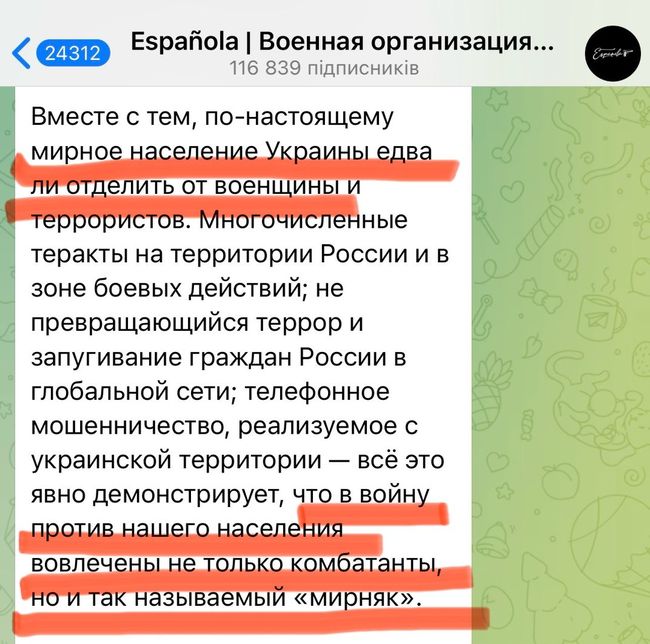 24312 Española | Военная организация...
116 839 підписників

Española

Вместе с тем, по-настоящему мирное население Украины едва ли отделить от военщины и террористов. Многочисленные теракты на территории России и в зоне боевых действий; не превращающийся террор и запугивание граждан России в глобальной сети; телефонное мошенничество, реализуемое с украинской территории — всё это явно демонстрирует, что в войну против нашего населения вовлечены не только комбатанты, но и так называемый «мирняк».